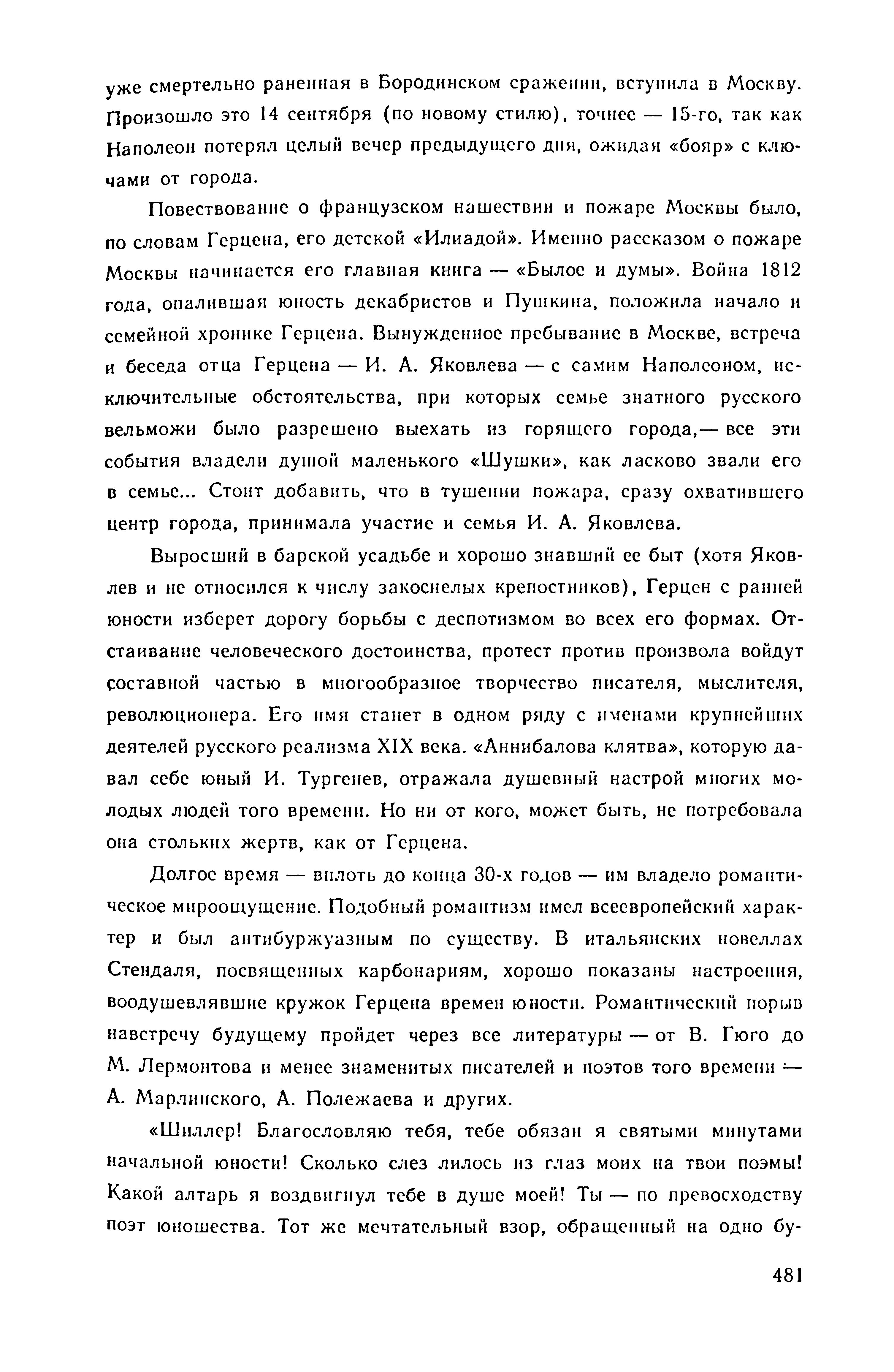 уже смертельно раненная в Бородинском сражении, вступила в Москву. Произошло это 14 сентября (по новому стилю), точнее — 15-го, так как Наполеон потерял целый вечер предыдущего дня, ожидая «бояр» с ключами от города.

Повествование о французском нашествии и пожаре Москвы было, по словам Герцена, его детской «Илиадой». Именно рассказом о пожаре Москвы начинается его главная книга — «Былое и думы». Война 1812 года, опалившая юность декабристов и Пушкина, положила начало и семейной хронике Герцена. Вынужденное пребывание в Москве, встреча и беседа отца Герцена — И. А. Яковлева — с самим Наполеоном, исключительные обстоятельства, при которых семье знатного русского вельможи было разрешено выехать из горящего города,— все эти события владели душой маленького «Шушки», как ласково звали его в семье... Стоит добавить, что в тушении пожара, сразу охватившего центр города, принимала участие и семья И. А. Яковлева.

Выросший в барской усадьбе и хорошо знавший ее быт (хотя Яковлев и не относился к числу закоснелых крепостников), Герцен с ранней юности изберет дорогу борьбы с деспотизмом во всех его формах. Отстаивание человеческого достоинства, протест против произвола войдут составной частью в многообразное творчество писателя, мыслителя, революционера. Его имя станет в одном ряду с именами крупнейших деятелей русского реализма XIX века. «Аннибалова клятва», которую давал себе юный И. Тургенев, отражала душевный настрой многих молодых людей того времени. Но ни от кого, может быть, не потребовала она стольких жертв, как от Герцена.

Долгое время — вплоть до конца 30-х годов — им владело романтическое мироощущение. Подобный романтизм имел всеевропейский характер и был антибуржуазным по существу. В итальянских новеллах Стендаля, посвященных карбонариям, хорошо показаны настроения, воодушевлявшие кружок Герцена времен юности. Романтический порыв навстречу будущему пройдет через все литературы — от В. Гюго до М. Лермонтова и менее знаменитых писателей и поэтов того времени — А. Марлинского, А. Полежаева и других.

«Шиллер! Благословляю тебя, тебе обязан я святыми минутами начальной юности! Сколько слез лилось из глаз моих на твои поэмы! Какой алтарь я воздвигнул тебе в душе моей! Ты — по превосходству поэт юношества. Тот же мечтательный взор, обращенный на одно бу-

481